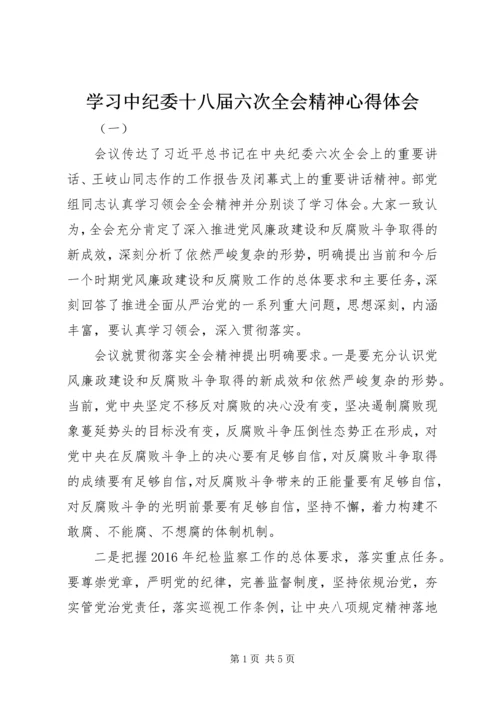 学习中纪委十八届六次全会精神心得体会

（一）

会议传达了习近平总书记在中央纪委六次全会上的重要讲话、王岐山同志作的工作报告及闭幕式上的重要讲话精神。部党组同志认真学习领会全会精神并分别谈了学习体会。大家一致认为，全会充分肯定了深入推进党风廉政建设和反腐败斗争取得的新成效，深刻分析了依然严峻复杂的形势，明确提出当前和今后一个时期党风廉政建设和反腐败工作的总体要求和主要任务，深刻回答了推进全面从严治党的一系列重大问题，思想深刻，内涵丰富，要认真学习领会，深入贯彻落实。

会议就贯彻落实全会精神提出明确要求。一是要充分认识党风廉政建设和反腐败斗争取得的新成效和依然严峻复杂的形势。当前，党中央坚定不移反对腐败的决心没有变，坚决遏制腐败现象蔓延势头的目标没有变，反腐败斗争压倒性态势正在形成，对党中央在反腐败斗争上的决心要有足够自信，对反腐败斗争取得的成绩要有足够自信，对反腐败斗争带来的正能量要有足够自信，对反腐败斗争的光明前景要有足够自信，坚持不懈，着力构建不敢腐、不能腐、不想腐的体制机制。

二是把握2016年纪检监察工作的总体要求，落实重点任务。要尊崇党章，严明党的纪律，完善监督制度，坚持依规治党，夯实管党治党责任，落实巡视工作条例，让中央八项规定精神落地

第1页 共5页